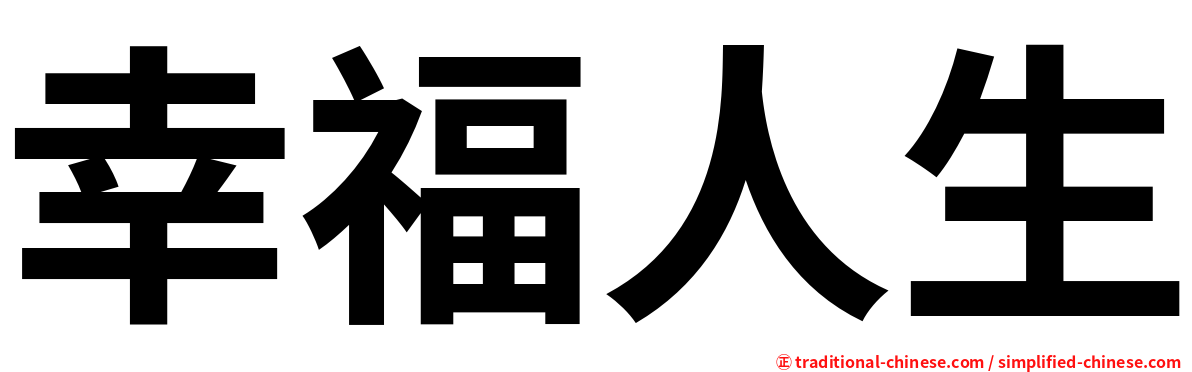 幸福人生

㊣ traditional-chinese.com / simplified-chinese.com